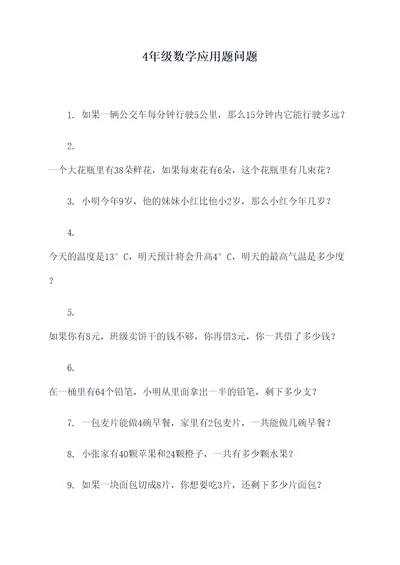 4年级数学应用题问题

1. 如果一辆公交车每分钟行驶5公里，那么15分钟内它能行驶多远？

2.

一个大花瓶里有38朵鲜花，如果每束花有6朵，这个花瓶里有几束花？

3. 小明今年9岁，他的妹妹小红比他小2岁，那么小红今年几岁？

4.

今天的温度是13°C，明天预计将会升高4°C，明天的最高气温是多少度？

5.

如果你有8元，班级卖饼干的钱不够，你再借3元，你一共借了多少钱？

6.

在一桶里有64个铅笔，小明从里面拿出一半的铅笔，剩下多少支？

7. 一包麦片能做4碗早餐，家里有2包麦片，一共能做几碗早餐？

8. 小张家有40颗苹果和24颗橙子，一共有多少颗水果？

9. 如果一块面包切成8片，你想要吃3片，还剩下多少片面包？